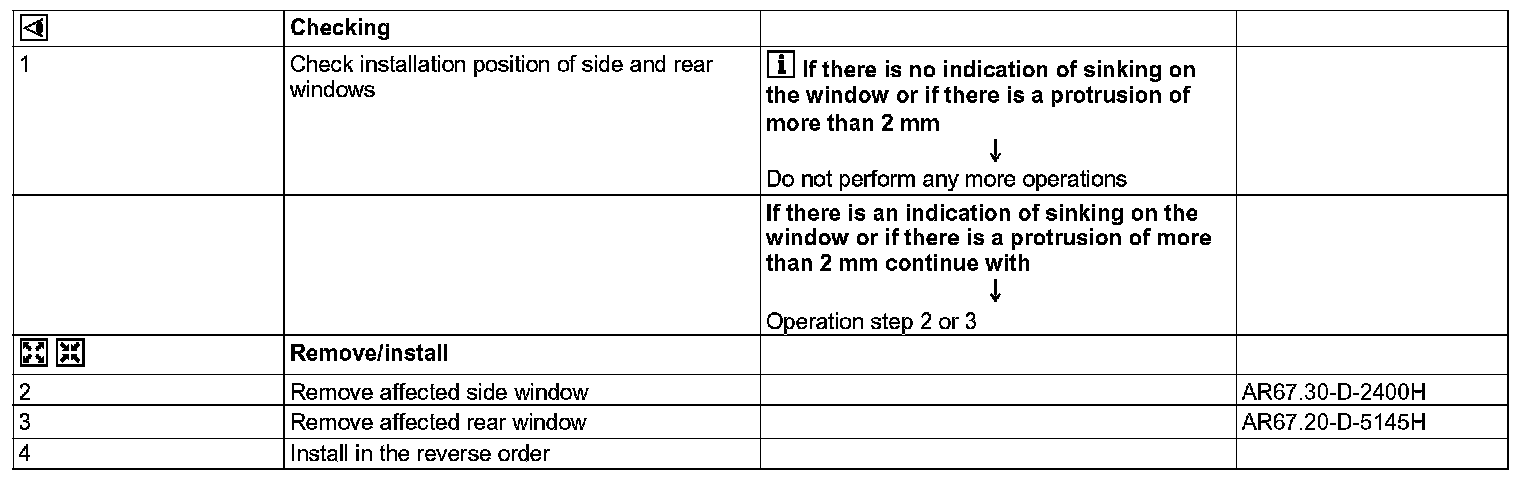 | | Checking | | |
|---|---|---|---|
| 1 | Check installation position of side and rear windows | If there is no indication of sinking on the window or if there is a protrusion of more than 2 mm ↓ Do not perform any more operations | |
| | | If there is an indication of sinking on the window or if there is a protrusion of more than 2 mm continue with ↓ Operation step 2 or 3 | |
| | Remove/install | | |
| 2 | Remove affected side window | | AR67.30-D-2400H |
| 3 | Remove affected rear window | | AR67.20-D-5145H |
| 4 | Install in the reverse order | | |